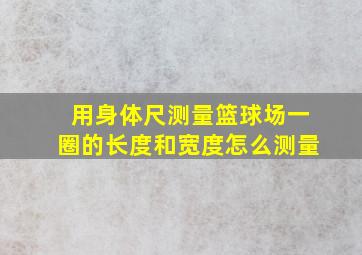 用身体尺测量篮球场一圈的长度和宽度怎么测量